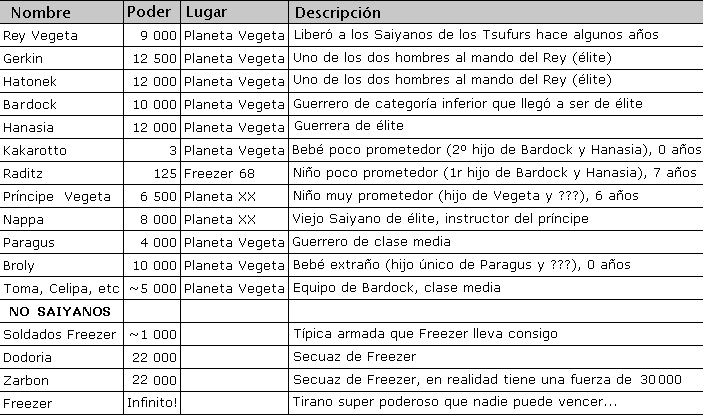 | Nombre | Poder | Lugar | Descripción |
|---|---|---|---|
| Rey Vegeta | 9 000 | Planeta Vegeta | Liberó a los Saiyanos de los Tsufurs hace algunos años |
| Gerkin | 12 500 | Planeta Vegeta | Uno de los dos hombres al mando del Rey (élite) |
| Hatonek | 12 000 | Planeta Vegeta | Uno de los dos hombres al mando del Rey (élite) |
| Bardock | 10 000 | Planeta Vegeta | Guerrero de categoría inferior que llegó a ser de élite |
| Hanasia | 12 000 | Planeta Vegeta | Guerrera de élite |
| Kakarotto | 3 | Planeta Vegeta | Bebé poco prometedor (2º hijo de Bardock y Hanasia), 0 años |
| Raditz | 125 | Freezer 68 | Niño poco prometedor (1r hijo de Bardock y Hanasia), 7 años |
| Príncipe Vegeta | 6 500 | Planeta XX | Niño muy prometedor (hijo de Vegeta y ???), 6 años |
| Nappa | 8 000 | Planeta XX | Viejo Saiyano de élite, instructor del príncipe |
| Paragus | 4 000 | Planeta Vegeta | Guerrero de clase media |
| Broly | 10 000 | Planeta Vegeta | Bebé extraño (hijo único de Paragus y ???), 0 años |
| Toma, Celipa, etc | ~5 000 | Planeta Vegeta | Equipo de Bardock, clase media |
| NO SAIYANOS | | | |
| Soldados Freezer | ~1 000 | | Típica armada que Freezer lleva consigo |
| Dodoria | 22 000 | | Secuaz de Freezer |
| Zarbon | 22 000 | | Secuaz de Freezer, en realidad tiene una fuerza de 30000 |
| Freezer | Infinito! | | Tirano super poderoso que nadie puede vencer... |